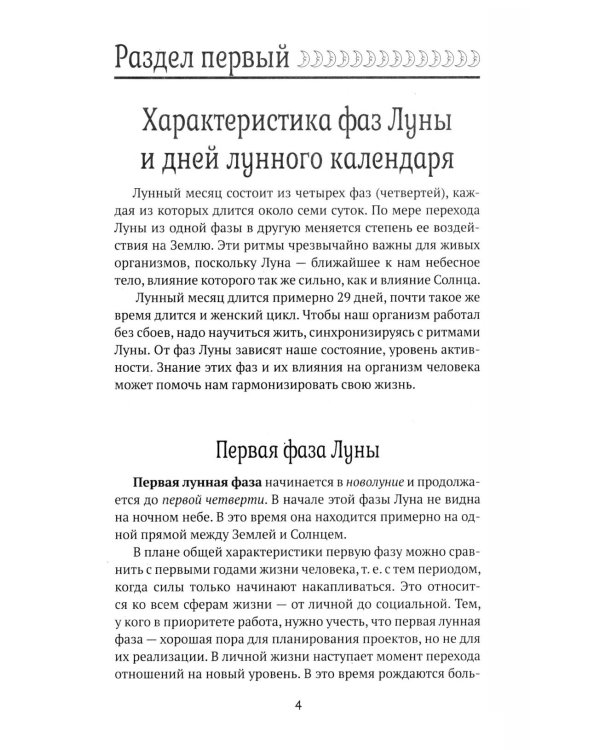 Раздел первый

Характеристика фаз Луны и дней лунного календаря

Лунный месяц состоит из четырех фаз (четвертей), каждая из которых длится около семи суток. По мере перехода Луны из одной фазы в другую меняется степень ее воздействия на Землю. Эти ритмы чрезвычайно важны для живых организмов, поскольку Луна — ближайшее к нам небесное тело, влияние которого так же сильно, как и влияние Солнца.

Лунный месяц длится примерно 29 дней, почти такое же время длится и женский цикл. Чтобы наш организм работал без сбоев, надо научиться жить, синхронизируясь с ритмами Луны. От фаз Луны зависят наше состояние, уровень активности. Знание этих фаз и их влияния на организм человека может помочь нам гармонизировать свою жизнь.

Первая фаза Луны

Первая лунная фаза начинается в новолуние и продолжается до первой четверти. В начале этой фазы Луна не видна на ночном небе. В это время она находится примерно на одной прямой между Землей и Солнцем.

В плане общей характеристики первую фазу можно сравнить с первыми годами жизни человека, т. е. с тем периодом, когда силы только начинают накапливаться. Это относится ко всем сферам жизни — от личной до социальной. Тем, у кого в приоритете работа, нужно учесть, что первая лунная фаза — хорошая пора для планирования проектов, но не для их реализации. В личной жизни наступает момент перехода отношений на новый уровень. В это время рождаются боль-

4